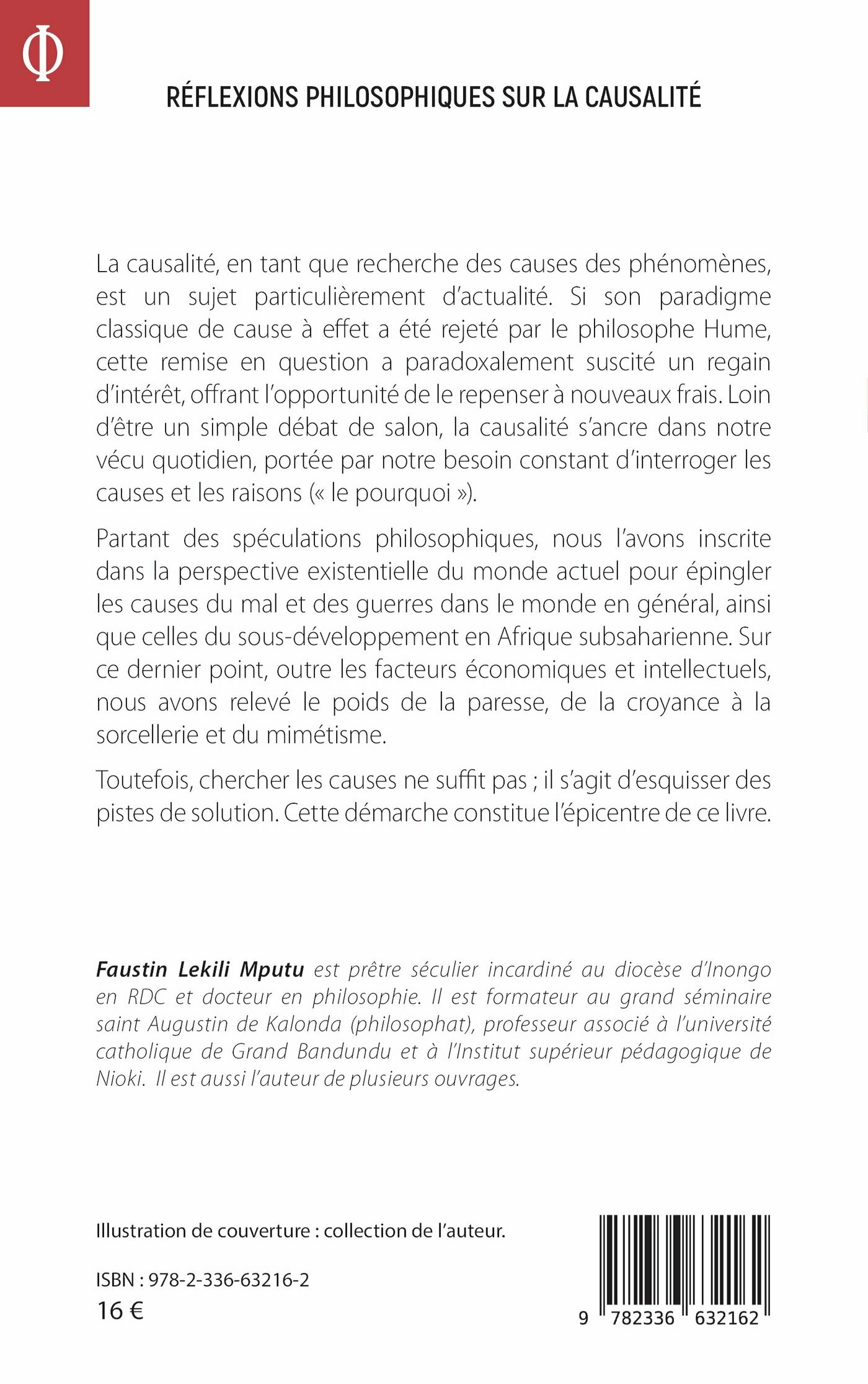 Φ

RÉFLEXIONS PHILOSOPHIQUES SUR LA CAUSALITÉ

La causalité, en tant que recherche des causes des phénomènes, est un sujet particulièrement d'actualité. Si son paradigme classique de cause à effet a été rejeté par le philosophe Hume, cette remise en question a paradoxalement suscité un regain d'intérêt, offrant l'opportunité de le repenser à nouveaux frais. Loin d'être un simple débat de salon, la causalité s'ancre dans notre vécu quotidien, portée par notre besoin constant d'interroger les causes et les raisons (« le pourquoi »).

Partant des spéculations philosophiques, nous l'avons inscrite dans la perspective existentielle du monde actuel pour épingler les causes du mal et des guerres dans le monde en général, ainsi que celles du sous-développement en Afrique subsaharienne. Sur ce dernier point, outre les facteurs économiques et intellectuels, nous avons relevé le poids de la paresse, de la croyance à la sorcellerie et du mimétisme.

Toutefois, chercher les causes ne suffit pas ; il s'agit d'esquisser des pistes de solution. Cette démarche constitue l'épicentre de ce livre.

Faustin Lekili Mputu est prêtre séculier incardiné au diocèse d'Inongo en RDC et docteur en philosophie. Il est formateur au grand séminaire saint Augustin de Kalonda (philosophat), professeur associé à l'université catholique de Grand Bandundu et à l'Institut supérieur pédagogique de Nioki. Il est aussi l'auteur de plusieurs ouvrages.

Illustration de couverture : collection de l'auteur.

ISBN : 978-2-336-63216-2
16 €

9 782336 632162